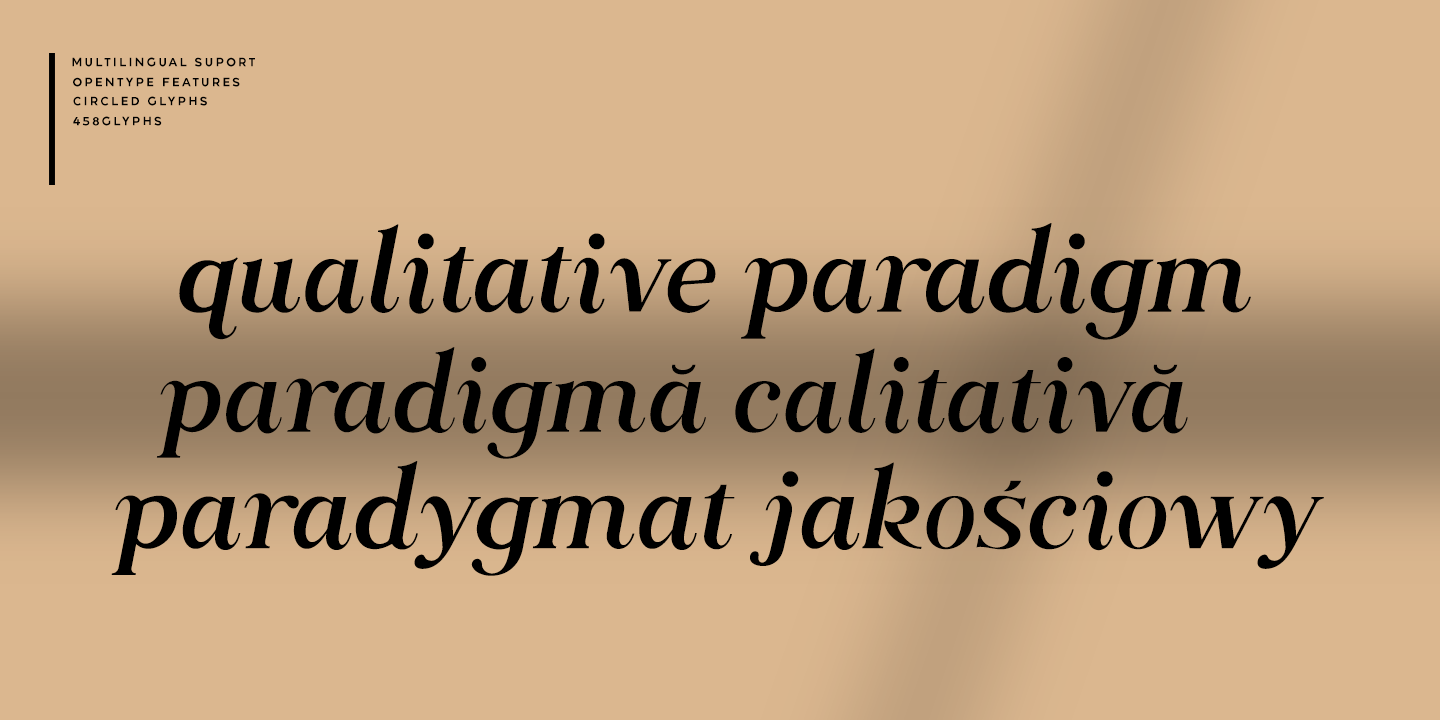 MULTILINGUAL SUPORT
OPENTYPE FEATURES
CIRCLED GLYPHS
458GLYPHS

qualitative paradigm
paradigmă calitativă
paradygmat jakościowy